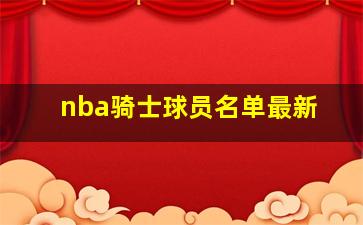 nba骑士球员名单最新